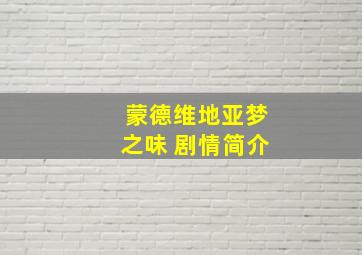 蒙德维地亚梦之味 剧情简介